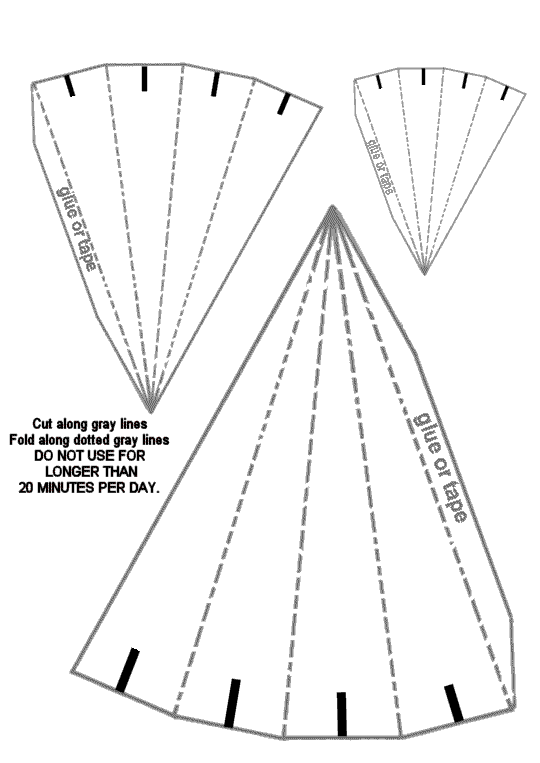 glue or tape

glue or tape

Cut along gray lines
Fold along dotted gray lines
DO NOT USE FOR
LONGER THAN
20 MINUTES PER DAY.

glue or tape